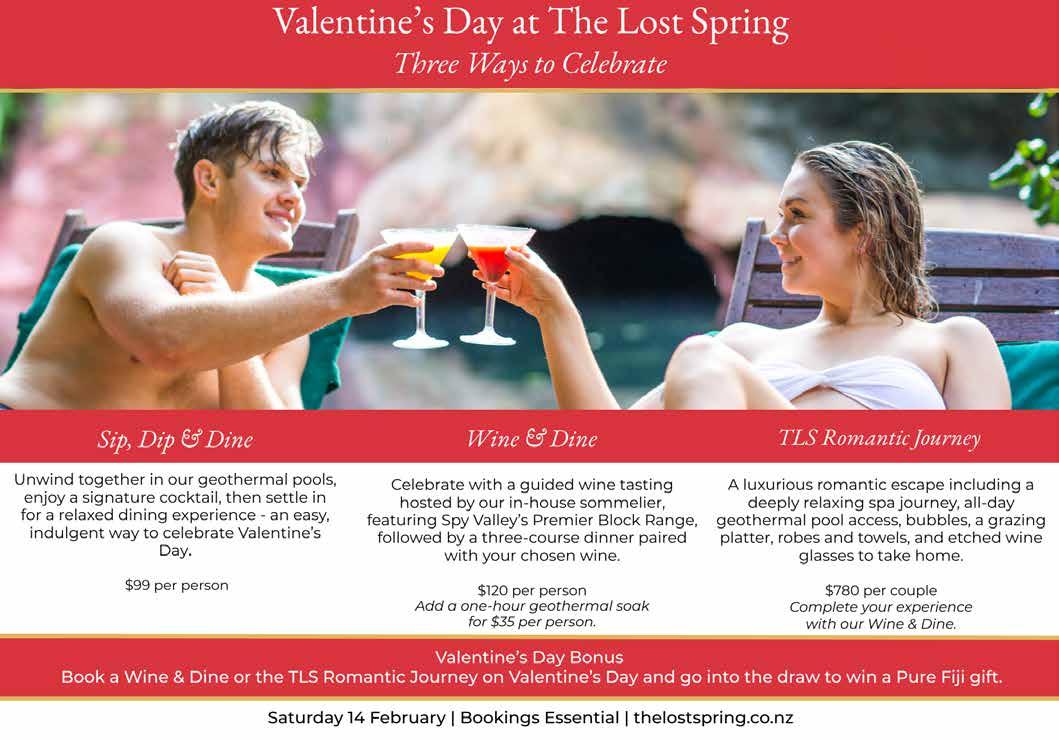 Valentine's Day at The Lost Spring
Three Ways to Celebrate

Sip, Dip & Dine

Unwind together in our geothermal pools, enjoy a signature cocktail, then settle in for a relaxed dining experience - an easy, indulgent way to celebrate Valentine's Day.

$99 per person

Wine & Dine

Celebrate with a guided wine tasting hosted by our in-house sommelier, featuring Spy Valley's Premier Block Range, followed by a three-course dinner paired with your chosen wine.

$120 per person
Add a one-hour geothermal soak for $35 per person.

TLS Romantic Journey

A luxurious romantic escape including a deeply relaxing spa journey, all-day geothermal pool access, bubbles, a grazing platter, robes and towels, and etched wine glasses to take home.

$780 per couple
Complete your experience with our Wine & Dine.

Valentine's Day Bonus
Book a Wine & Dine or the TLS Romantic Journey on Valentine's Day and go into the draw to win a Pure Fiji gift.

Saturday 14 February | Bookings Essential | thelostspring.co.nz